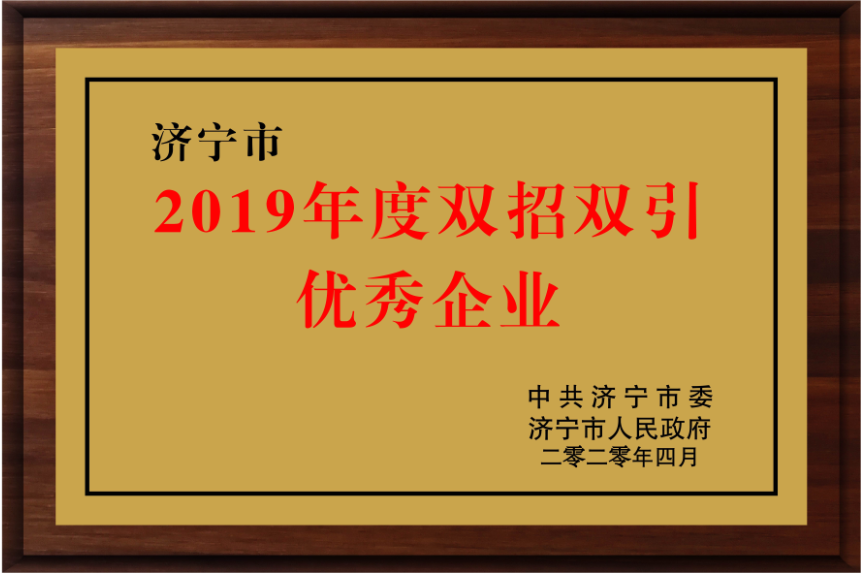 济宁市

2019年度双招双引
优秀企业

中共济宁市委
济宁市人民政府
二零二零年四月